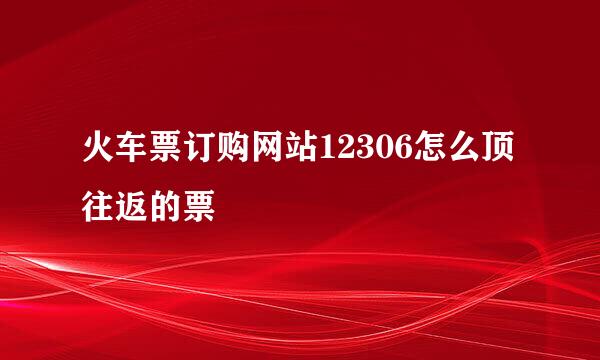 火车票订购网站12306怎么顶往返的票